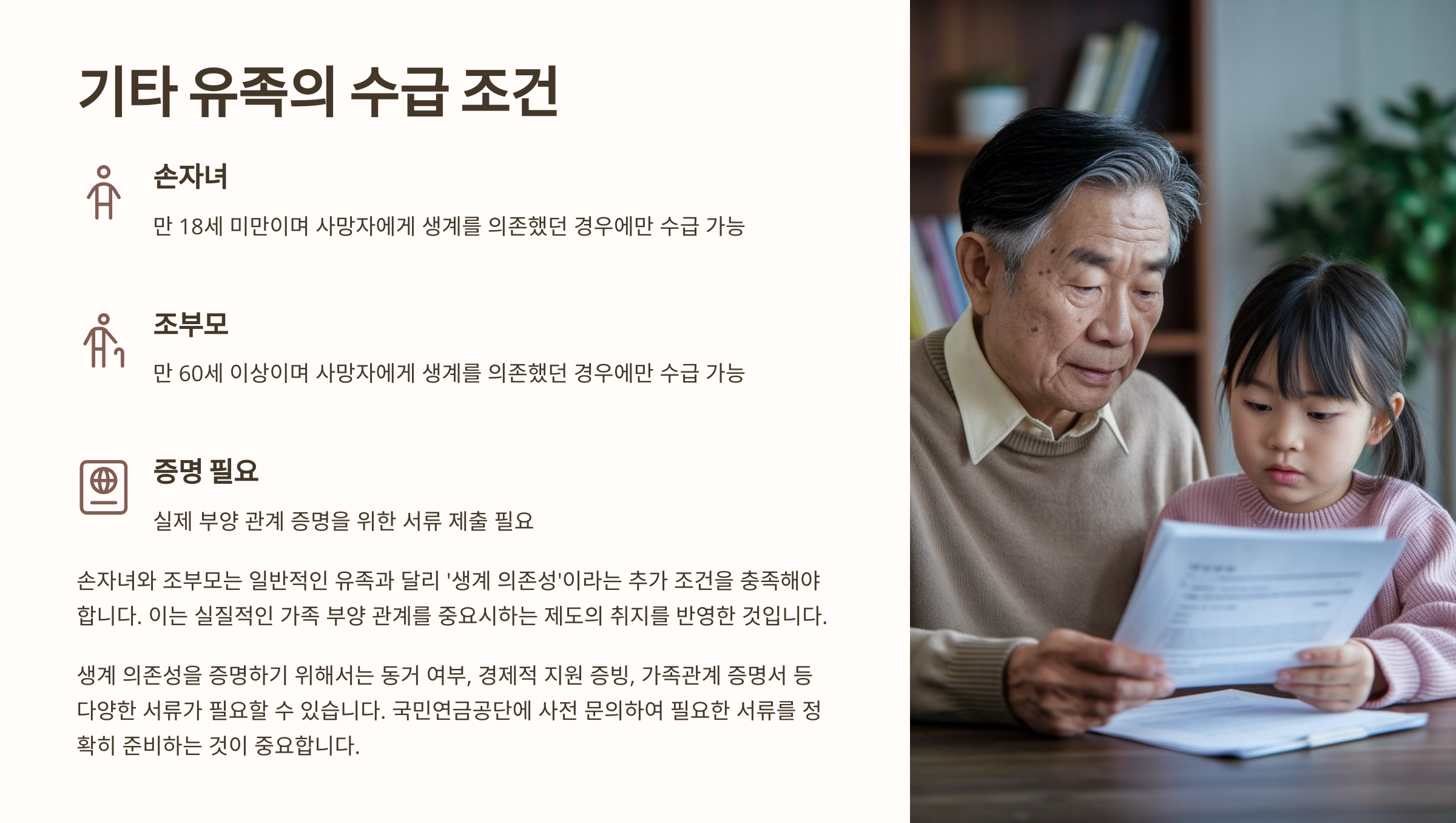 기타 유족의 수급 조건

손자녀

만 18세 미만이며 사망자에게 생계를 의존했던 경우에만 수급 가능

조부모

만 60세 이상이며 사망자에게 생계를 의존했던 경우에만 수급 가능

증명 필요

실제 부양 관계 증명을 위한 서류 제출 필요

손자녀와 조부모는 일반적인 유족과 달리 '생계 의존성'이라는 추가 조건을 충족해야 합니다. 이는 실질적인 가족 부양 관계를 중요시하는 제도의 취지를 반영한 것입니다.

생계 의존성을 증명하기 위해서는 동거 여부, 경제적 지원 증빙, 가족관계 증명서 등 다양한 서류가 필요할 수 있습니다. 국민연금공단에 사전 문의하여 필요한 서류를 정확히 준비하는 것이 중요합니다.